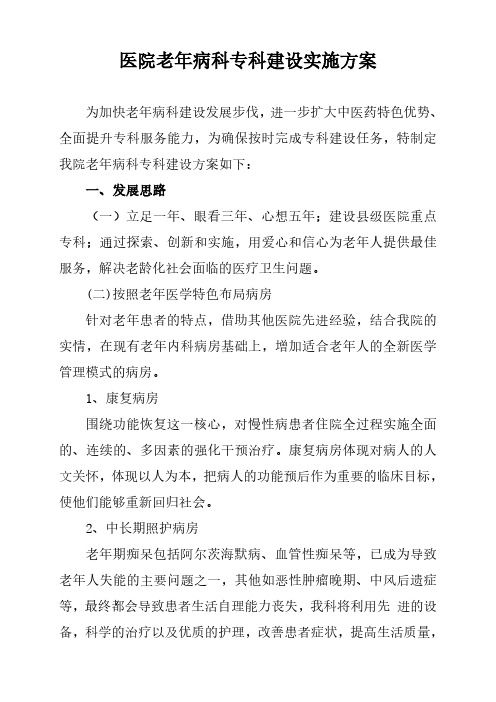 医院老年病科专科建设实施方案

为加快老年病科建设发展步伐，进一步扩大中医药特色优势、全面提升专科服务能力，为确保按时完成专科建设任务，特制定我院老年病科专科建设方案如下：

一、发展思路

（一）立足一年、眼看三年、心想五年；建设县级医院重点专科；通过探索、创新和实施，用爱心和信心为老年人提供最佳服务，解决老龄化社会面临的医疗卫生问题。

(二)按照老年医学特色布局病房

针对老年患者的特点，借助其他医院先进经验，结合我院的实情，在现有老年内科病房基础上，增加适合老年人的全新医学管理模式的病房。

1、康复病房

围绕功能恢复这一核心，对慢性病患者住院全过程实施全面的、连续的、多因素的强化干预治疗。康复病房体现对病人的人文关怀，体现以人为本，把病人的功能预后作为重要的临床目标，使他们能够重新回归社会。

2、中长期照护病房

老年期痴呆包括阿尔茨海默病、血管性痴呆等，已成为导致老年人失能的主要问题之一，其他如恶性肿瘤晚期、中风后遗症等，最终都会导致患者生活自理能力丧失，我科将利用先 进的设备，科学的治疗以及优质的护理，改善患者症状，提高生活质量，